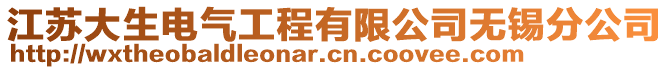 江苏大生电气工程有限公司无锡分公司
http://wxtheobaldleonar.cn.coovee.com